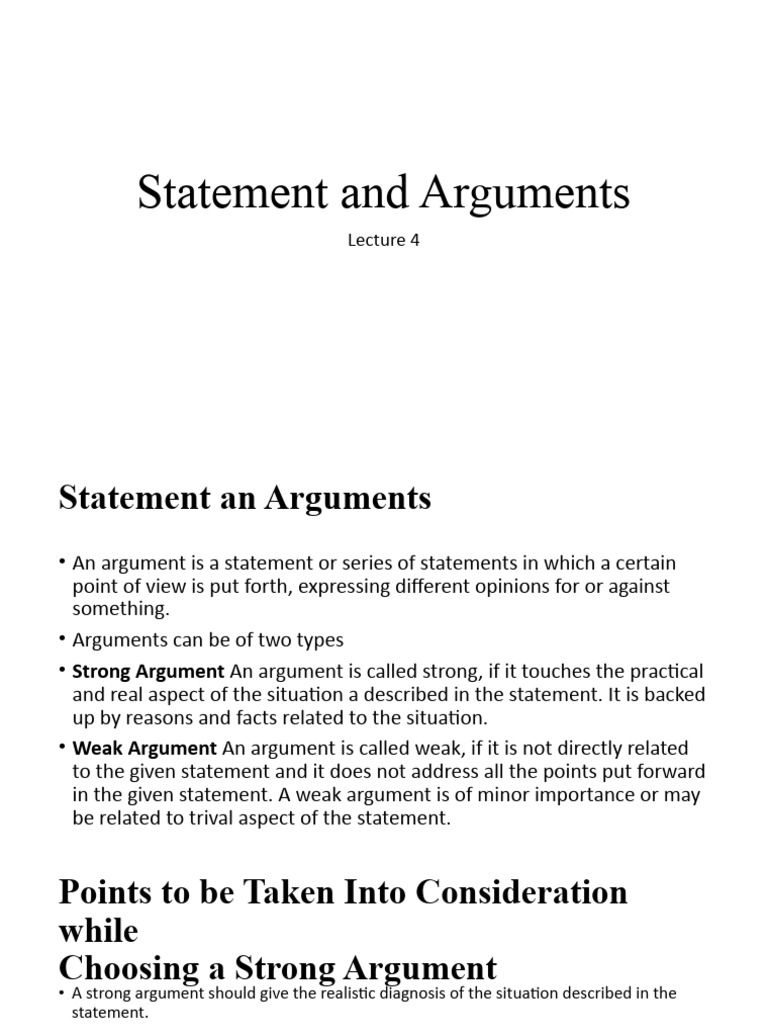 Statement and Arguments

Lecture 4

Statement an Arguments

• An argument is a statement or series of statements in which a certain point of view is put forth, expressing different opinions for or against something.

• Arguments can be of two types

• **Strong Argument** An argument is called strong, if it touches the practical and real aspect of the situation a described in the statement. It is backed up by reasons and facts related to the situation.

• **Weak Argument** An argument is called weak, if it is not directly related to the given statement and it does not address all the points put forward in the given statement. A weak argument is of minor importance or may be related to trival aspect of the statement.

Points to be Taken Into Consideration while
Choosing a Strong Argument

• A strong argument should give the realistic diagnosis of the situation described in the statement.